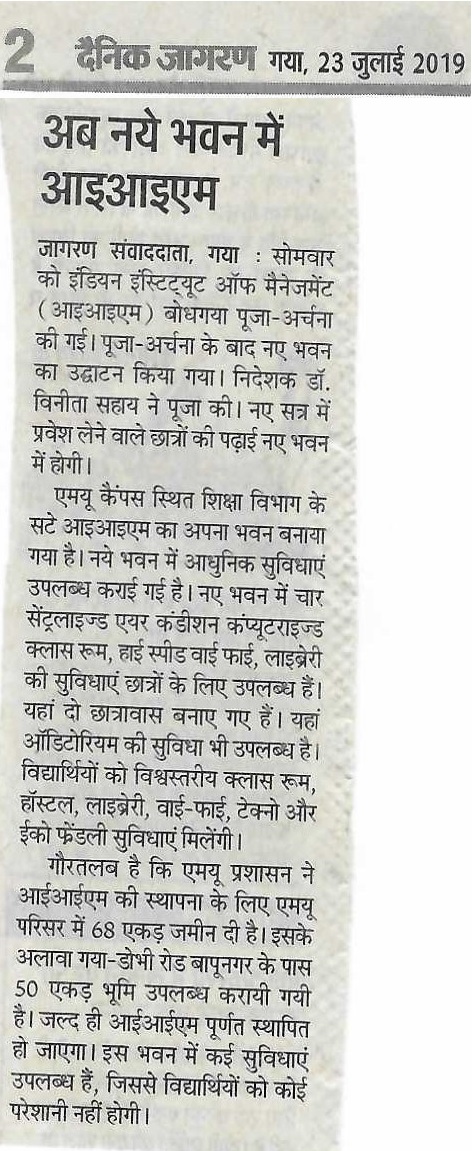 2 दैनिक जागरण गया, 23 जुलाई 2019

अब नये भवन में आइआइएम

जागरण संवाददाता, गया : सोमवार को इंडियन इंस्टिट्यूट ऑफ मैनेजमेंट (आइआइएम) बोधगया पूजा-अर्चना की गई। पूजा-अर्चना के बाद नए भवन का उद्घाटन किया गया। निदेशक डॉ. विनीता सहाय ने पूजा की। नए सत्र में प्रवेश लेने वाले छात्रों की पढ़ाई नए भवन में होगी।

एमयू कैंपस स्थित शिक्षा विभाग के सटे आइआइएम का अपना भवन बनाया गया है। नये भवन में आधुनिक सुविधाएं उपलब्ध कराई गई है। नए भवन में चार सेंट्रलाइज्ड एयर कंडीशन कंप्यूटराइज्ड क्लास रूम, हाई स्पीड वाई फाई, लाइब्रेरी की सुविधाएं छात्रों के लिए उपलब्ध हैं। यहां दो छात्रावास बनाए गए हैं। यहां ऑडिटोरियम की सुविधा भी उपलब्ध है। विद्यार्थियों को विश्वस्तरीय क्लास रूम, हॉस्टल, लाइब्रेरी, वाई-फाई, टेक्नो और ईको फ्रेंडली सुविधाएं मिलेंगी।

गौरतलब है कि एमयू प्रशासन ने आईआईएम की स्थापना के लिए एमयू परिसर में 68 एकड़ जमीन दी है। इसके अलावा गया-डोभी रोड बापूनगर के पास 50 एकड़ भूमि उपलब्ध करायी गयी है। जल्द ही आईआईएम पूर्णत स्थापित हो जाएगा। इस भवन में कई सुविधाएं उपलब्ध हैं, जिससे विद्यार्थियों को कोई परेशानी नहीं होगी।